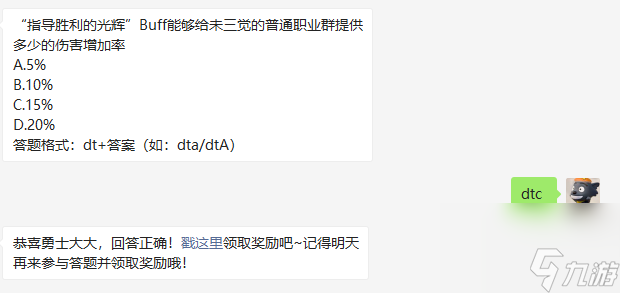 “指导胜利的光辉”Buff能够给未三觉的普通职业群提供多少的伤害增加率
A.5%
B.10%
C.15%
D.20%
答题格式：dt+答案（如：dta/dtA）

dtc

恭喜勇士大大，回答正确！戳这里领取奖励吧~记得明天再来参与答题并领取奖励哦！

九游